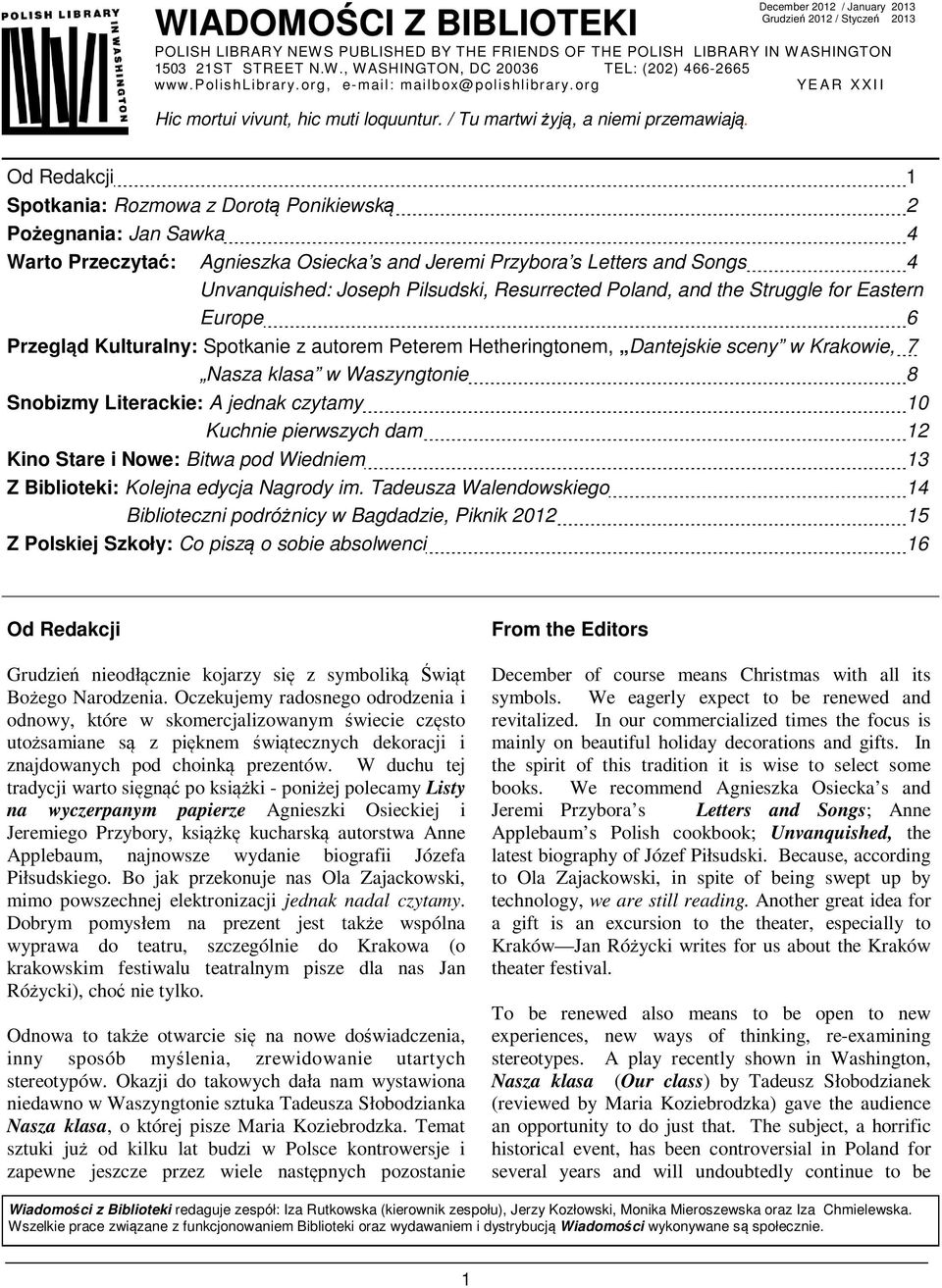 POLISH LIBRARY IN WASHINGTON

WIADOMOŚCI Z BIBLIOTEKI

December 2012 / January 2013
Grudzień 2012 / Styczeń 2013

POLISH LIBRARY NEWS PUBLISHED BY THE FRIENDS OF THE POLISH LIBRARY IN WASHINGTON
1503 21ST STREET N.W., WASHINGTON, DC 20036 TEL: (202) 466-2665
www.PolishLibrary.org, e-mail: mailbox@polishlibrary.org YEAR XXII

Hic mortui vivunt, hic muti loquuntur. / Tu martwi żyją, a niemi przemawiają.

Od Redakcji 1
Spotkania: Rozmowa z Dorotą Ponikiewską 2
Pożegnania: Jan Sawka 4
Warto Przeczytać: Agnieszka Osiecka's and Jeremi Przybora's Letters and Songs 4
Unvanquished: Joseph Pilsudski, Resurrected Poland, and the Struggle for Eastern Europe 6
Przegląd Kulturalny: Spotkanie z autorem Peterem Hetheringtonem, „Dantejskie sceny" w Krakowie, 7
„Nasza klasa" w Waszyngtonie 8
Snobizmy Literackie: A jednak czytamy 10
Kuchnie pierwszych dam 12
Kino Stare i Nowe: Bitwa pod Wiedniem 13
Z Biblioteki: Kolejna edycja Nagrody im. Tadeusza Walendowskiego 14
Biblioteczni podróżnicy w Bagdadzie, Piknik 2012 15
Z Polskiej Szkoły: Co piszą o sobie absolwenci 16

Od Redakcji

Grudzień nieodłącznie kojarzy się z symboliką Świąt Bożego Narodzenia. Oczekujemy radosnego odrodzenia i odnowy, które w skomercjalizowanym świecie często utożsamiane są z pięknem świątecznych dekoracji i znajdowanych pod choinką prezentów. W duchu tej tradycji warto sięgnąć po książki - poniżej polecamy Listy na wyczerpanym papierze Agnieszki Osieckiej i Jeremiego Przybory, książkę kucharską autorstwa Anne Applebaum, najnowsze wydanie biografii Józefa Piłsudskiego. Bo jak przekonuje nas Ola Zajackowski, mimo powszechnej elektronizacji jednak nadal czytamy. Dobrym pomysłem na prezent jest także wspólna wyprawa do teatru, szczególnie do Krakowa (o krakowskim festiwalu teatralnym pisze dla nas Jan Różycki), choć nie tylko.

Odnowa to także otwarcie się na nowe doświadczenia, inny sposób myślenia, zrewidowanie utartych stereotypów. Okazji do takowych dała nam wystawiona niedawno w Waszyngtonie sztuka Tadeusza Słobodzianka Nasza klasa, o której pisze Maria Koziebrodzka. Temat sztuki już od kilku lat budzi w Polsce kontrowersje i zapewne jeszcze przez wiele następnych pozostanie

From the Editors

December of course means Christmas with all its symbols. We eagerly expect to be renewed and revitalized. In our commercialized times the focus is mainly on beautiful holiday decorations and gifts. In the spirit of this tradition it is wise to select some books. We recommend Agnieszka Osiecka's and Jeremi Przybora's Letters and Songs; Anne Applebaum's Polish cookbook; Unvanquished, the latest biography of Józef Piłsudski. Because, according to Ola Zajackowski, in spite of being swept up by technology, we are still reading. Another great idea for a gift is an excursion to the theater, especially to Kraków—Jan Różycki writes for us about the Kraków theater festival.

To be renewed also means to be open to new experiences, new ways of thinking, re-examining stereotypes. A play recently shown in Washington, Nasza klasa (Our class) by Tadeusz Słobodzianek (reviewed by Maria Koziebrodzka) gave the audience an opportunity to do just that. The subject, a horrific historical event, has been controversial in Poland for several years and will undoubtedly continue to be

Wiadomości z Biblioteki redaguje zespół: Iza Rutkowska (kierownik zespołu), Jerzy Kozłowski, Monika Mieroszewska oraz Iza Chmielewska. Wszelkie prace związane z funkcjonowaniem Biblioteki oraz wydawaniem i dystrybucją Wiadomości wykonywane są społecznie.

1